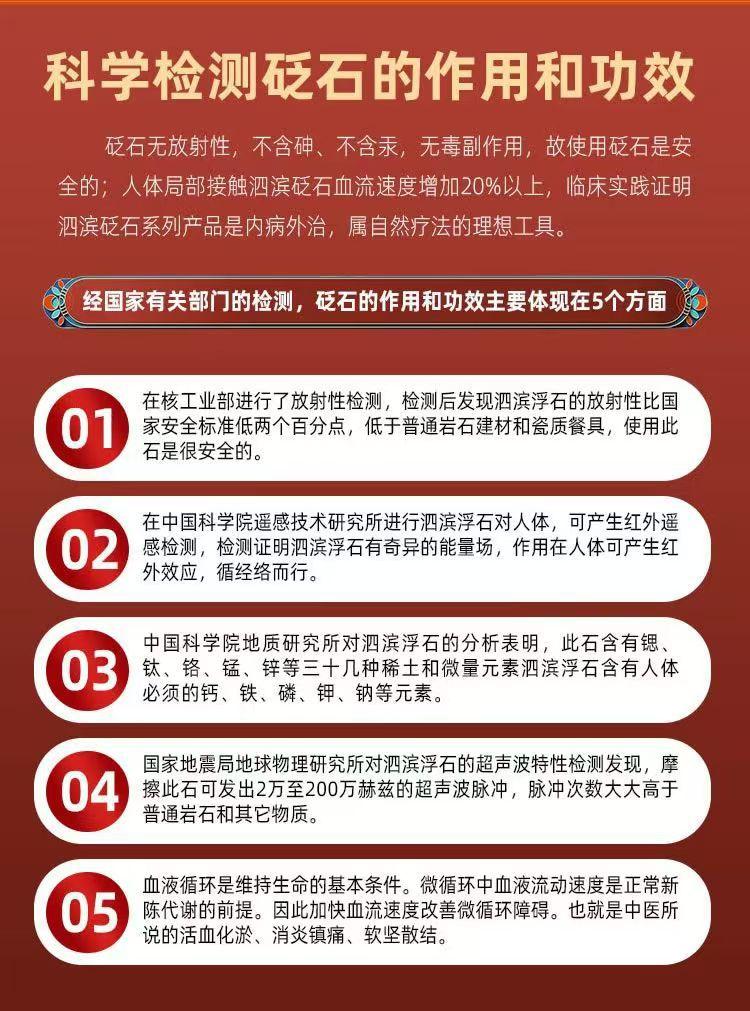 科学检测砭石的作用和功效

砭石无放射性，不含砷、不含汞，无毒副作用，故使用砭石是安全的；人体局部接触泗滨砭石血流速度增加20%以上，临床实践证明泗滨砭石系列产品是内病外治，属自然疗法的理想工具。

经国家有关部门的检测，砭石的作用和功效主要体现在5个方面

01
在核工业部进行了放射性检测，检测后发现泗滨浮石的放射性比国家安全标准低两个百分点，低于普通岩石建材和瓷质餐具，使用此石是很安全的。

02
在中国科学院遥感技术研究所进行泗滨浮石对人体，可产生红外遥感检测，检测证明泗滨浮石有奇异的能量场，作用在人体可产生红外效应，循经络而行。

03
中国科学院地质研究所对泗滨浮石的分析表明，此石含有锶、钛、铬、锰、锌等三十几种稀土和微量元素泗滨浮石含有人体必须的钙、铁、磷、钾、钠等元素。

04
国家地震局地球物理研究所对泗滨浮石的超声波特性检测发现，摩擦此石可发出2万至200万赫兹的超声波脉冲，脉冲次数大大高于普通岩石和其它物质。

05
血液循环是维持生命的基本条件。微循环中血液流动速度是正常新陈代谢的前提。因此加快血流速度改善微循环障碍。也就是中医所说的活血化淤、消炎镇痛、软坚散结。